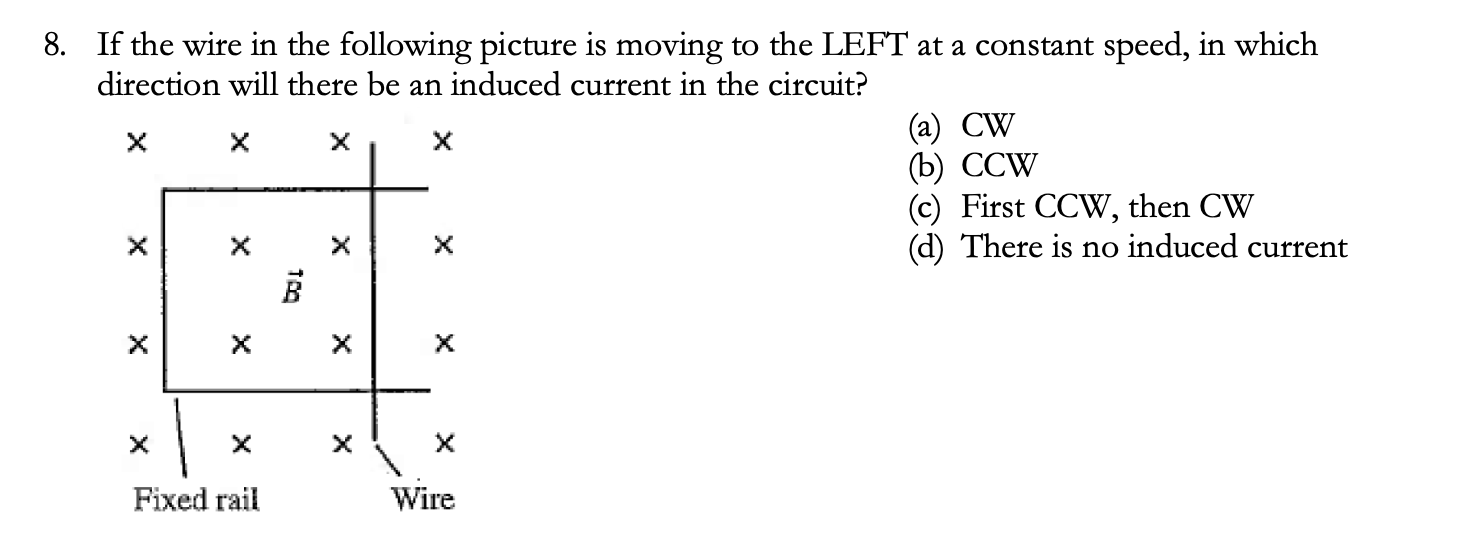 8. If the wire in the following picture is moving to the LEFT at a constant speed, in which direction will there be an induced current in the circuit?

× × × ×

× × × ×

$\vec{B}$

× × × ×

× × × ×

Fixed rail

Wire

(a) CW
(b) CCW
(c) First CCW, then CW
(d) There is no induced current